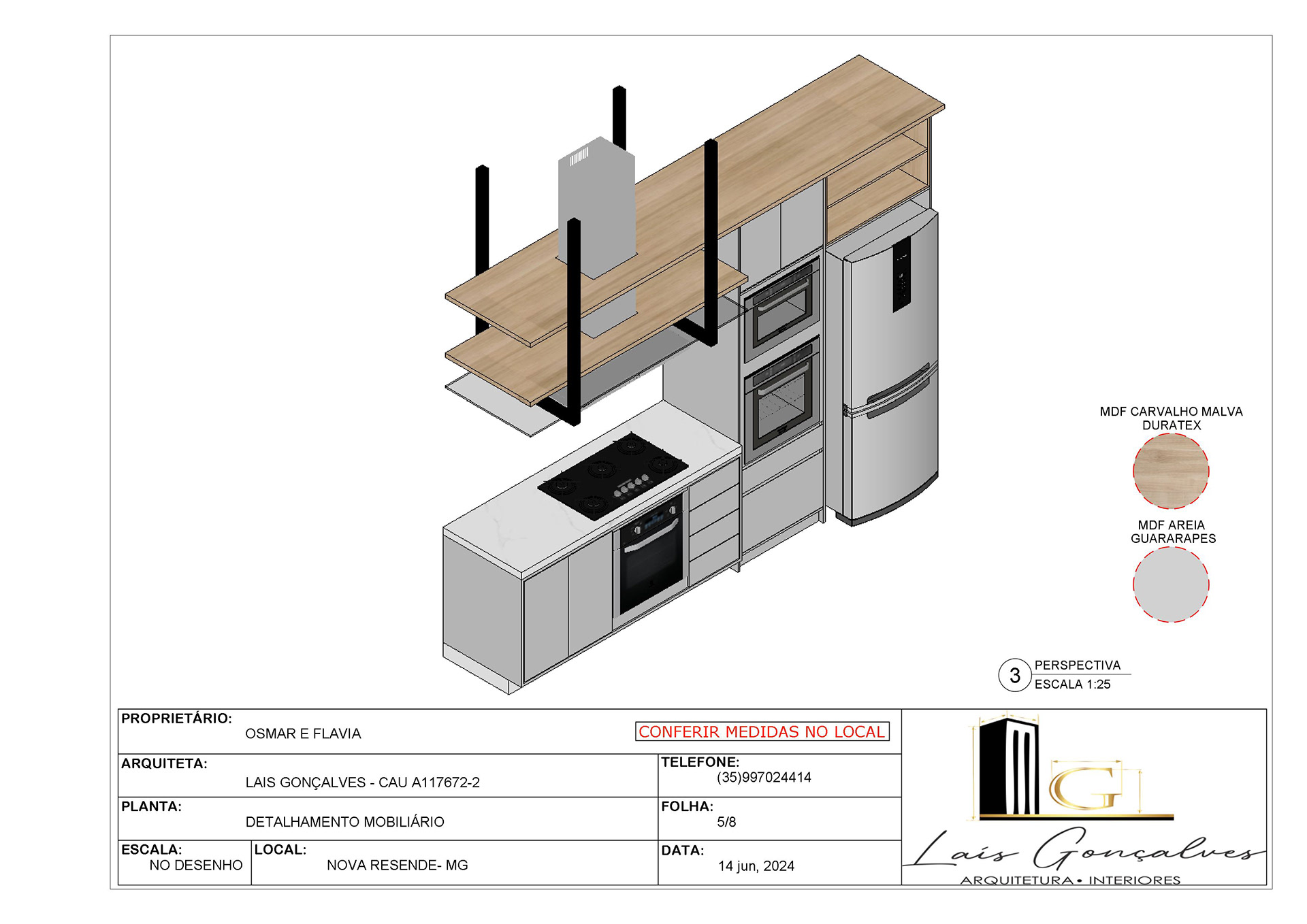 MDF CARVALHO MALVA
DURATEX

MDF AREIA
GUARARAPES

3 PERSPECTIVA
ESCALA 1:25

PROPRIETÁRIO:
OSMAR E FLAVIA

CONFERIR MEDIDAS NO LOCAL

ARQUITETA:
LAIS GONÇALVES - CAU A117672-2

TELEFONE:
(35)997024414

PLANTA:
DETALHAMENTO MOBILIÁRIO

FOLHA:
5/8

ESCALA:
NO DESENHO

LOCAL:
NOVA RESENDE- MG

DATA:
14 jun, 2024

G

Laís Gonçalves
ARQUITETURA • INTERIORES